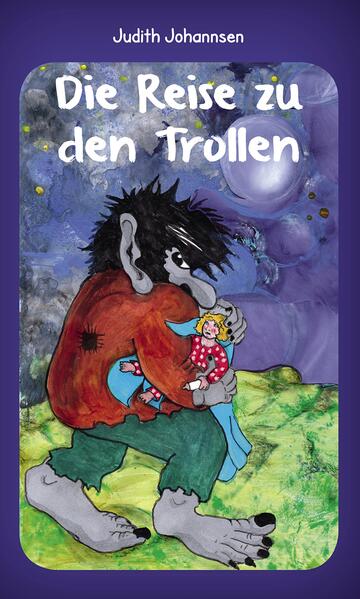 Judith Johannsen

Die Reise zu den Trollen